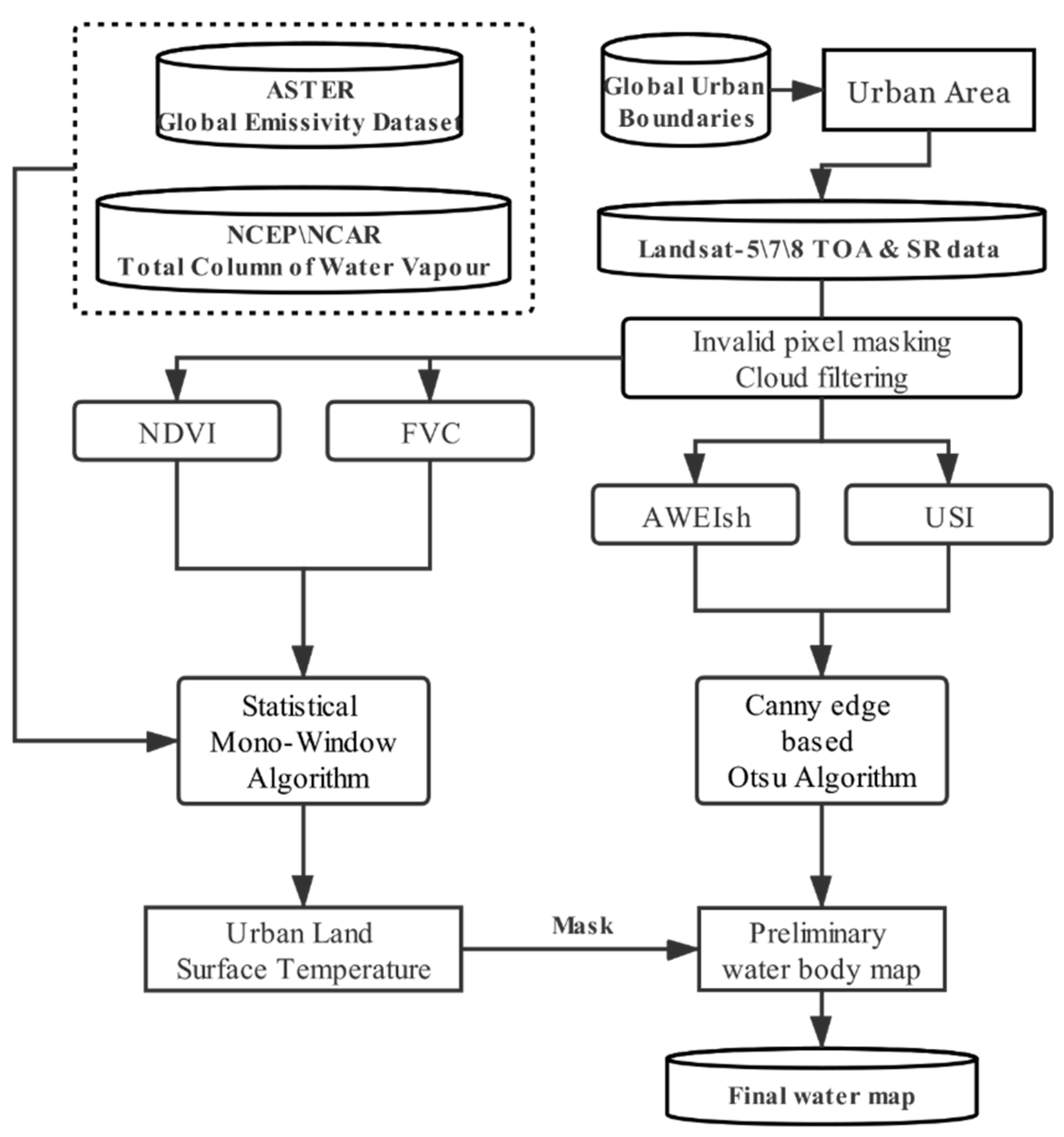 ASTER
Global Emissivity Dataset

NCEP\NCAR
Total Column of Water Vapour

Global Urban Boundaries

Urban Area

Landsat-5\7\8 TOA & SR data

Invalid pixel masking
Cloud filtering

NDVI

FVC

AWEIsh

USI

Statistical Mono-Window Algorithm

Canny edge based Otsu Algorithm

Urban Land Surface Temperature

Mask

Preliminary water body map

Final water map